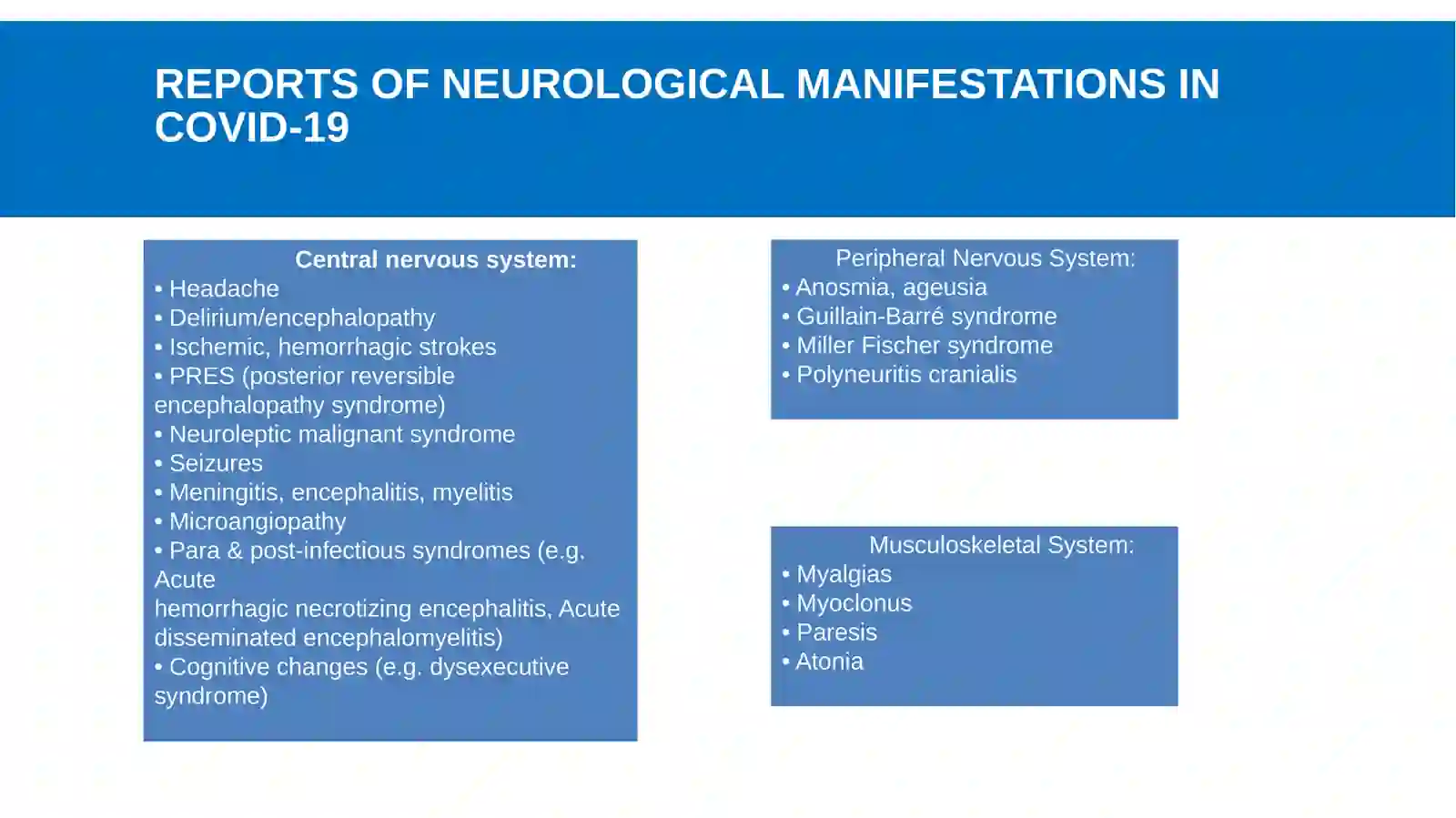 REPORTS OF NEUROLOGICAL MANIFESTATIONS IN COVID-19

Central nervous system:
• Headache
• Delirium/encephalopathy
• Ischemic, hemorrhagic strokes
• PRES (posterior reversible encephalopathy syndrome)
• Neuroleptic malignant syndrome
• Seizures
• Meningitis, encephalitis, myelitis
• Microangiopathy
• Para & post-infectious syndromes (e.g. Acute hemorrhagic necrotizing encephalitis, Acute disseminated encephalomyelitis)
• Cognitive changes (e.g. dysexecutive syndrome)

Peripheral Nervous System:
• Anosmia, ageusia
• Guillain-Barré syndrome
• Miller Fischer syndrome
• Polyneuritis cranialis

Musculoskeletal System:
• Myalgias
• Myoclonus
• Paresis
• Atonia